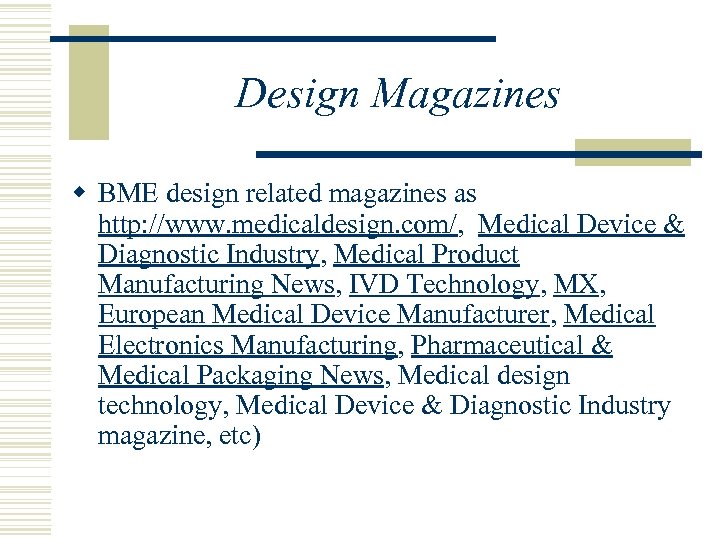 Design Magazines

• BME design related magazines as http://www.medicaldesign.com/, Medical Device & Diagnostic Industry, Medical Product Manufacturing News, IVD Technology, MX, European Medical Device Manufacturer, Medical Electronics Manufacturing, Pharmaceutical & Medical Packaging News, Medical design technology, Medical Device & Diagnostic Industry magazine, etc)